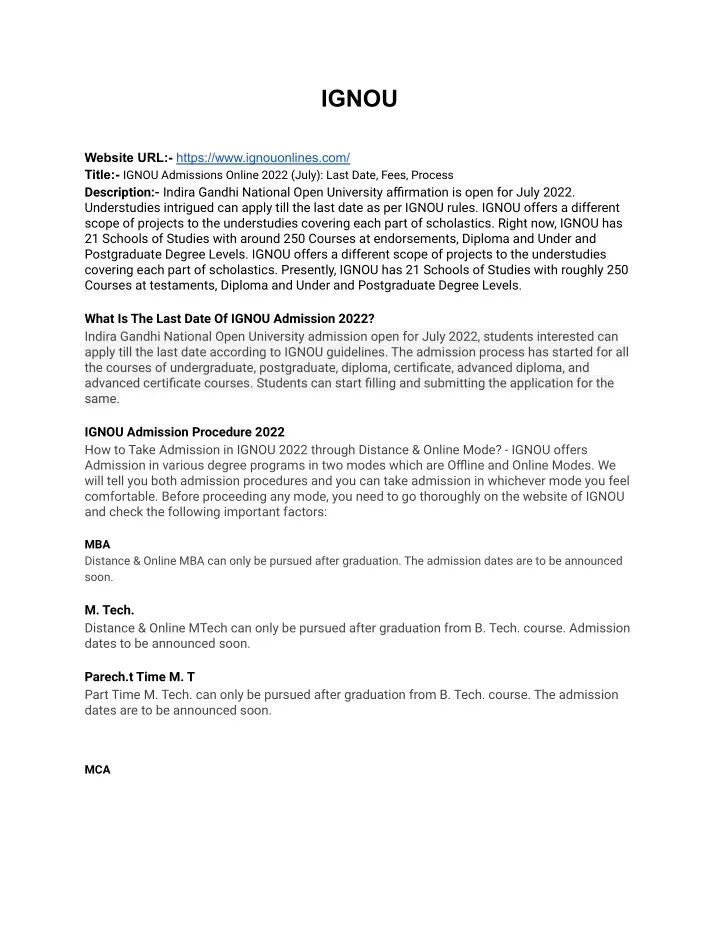 IGNOU

Website URL:- https://www.ignouonlines.com/
Title:- IGNOU Admissions Online 2022 (July): Last Date, Fees, Process
Description:- Indira Gandhi National Open University affirmation is open for July 2022. Understudies intrigued can apply till the last date as per IGNOU rules. IGNOU offers a different scope of projects to the understudies covering each part of scholastics. Right now, IGNOU has 21 Schools of Studies with around 250 Courses at endorsements, Diploma and Under and Postgraduate Degree Levels. IGNOU offers a different scope of projects to the understudies covering each part of scholastics. Presently, IGNOU has 21 Schools of Studies with roughly 250 Courses at testaments, Diploma and Under and Postgraduate Degree Levels.

What Is The Last Date Of IGNOU Admission 2022?
Indira Gandhi National Open University admission open for July 2022, students interested can apply till the last date according to IGNOU guidelines. The admission process has started for all the courses of undergraduate, postgraduate, diploma, certificate, advanced diploma, and advanced certificate courses. Students can start filling and submitting the application for the same.

IGNOU Admission Procedure 2022
How to Take Admission in IGNOU 2022 through Distance & Online Mode? - IGNOU offers Admission in various degree programs in two modes which are Offline and Online Modes. We will tell you both admission procedures and you can take admission in whichever mode you feel comfortable. Before proceeding any mode, you need to go thoroughly on the website of IGNOU and check the following important factors:

MBA
Distance & Online MBA can only be pursued after graduation. The admission dates are to be announced soon.

M. Tech.
Distance & Online MTech can only be pursued after graduation from B. Tech. course. Admission dates to be announced soon.

Parech.t Time M. T
Part Time M. Tech. can only be pursued after graduation from B. Tech. course. The admission dates are to be announced soon.

MCA